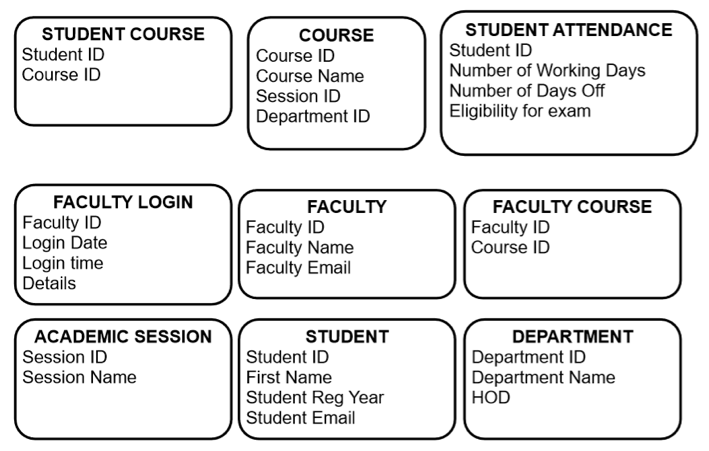 STUDENT COURSE
Student ID
Course ID

COURSE
Course ID
Course Name
Session ID
Department ID

STUDENT ATTENDANCE
Student ID
Number of Working Days
Number of Days Off
Eligibility for exam

FACULTY LOGIN
Faculty ID
Login Date
Login time
Details

FACULTY
Faculty ID
Faculty Name
Faculty Email

FACULTY COURSE
Faculty ID
Course ID

ACADEMIC SESSION
Session ID
Session Name

STUDENT
Student ID
First Name
Student Reg Year
Student Email

DEPARTMENT
Department ID
Department Name
HOD